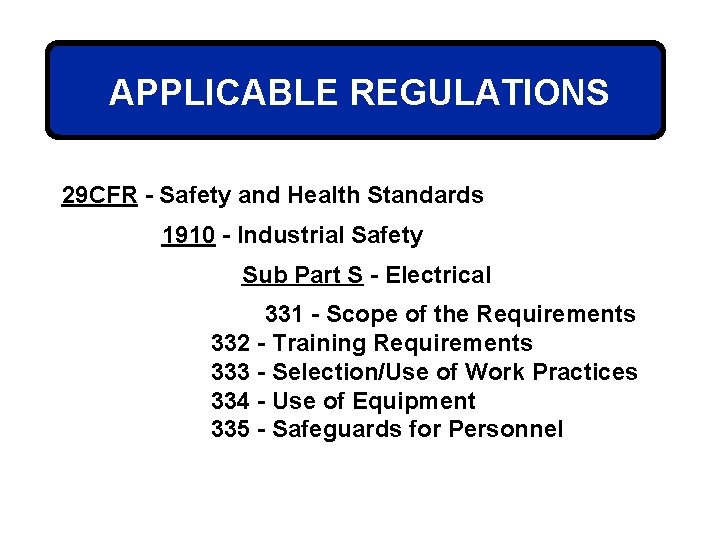 APPLICABLE REGULATIONS

29CFR - Safety and Health Standards

1910 - Industrial Safety

Sub Part S - Electrical

331 - Scope of the Requirements
332 - Training Requirements
333 - Selection/Use of Work Practices
334 - Use of Equipment
335 - Safeguards for Personnel